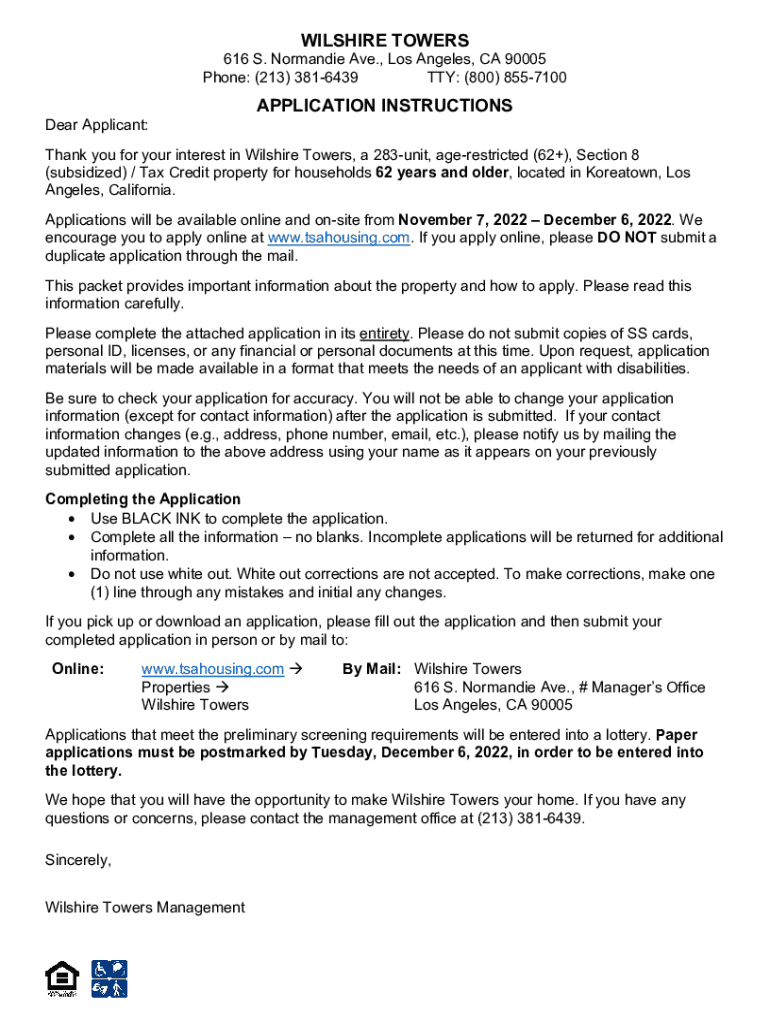 WILSHIRE TOWERS
616 S. Normandie Ave., Los Angeles, CA 90005
Phone: (213) 381-6439 TTY: (800) 855-7100

APPLICATION INSTRUCTIONS

Dear Applicant:

Thank you for your interest in Wilshire Towers, a 283-unit, age-restricted (62+), Section 8 (subsidized) / Tax Credit property for households 62 years and older, located in Koreatown, Los Angeles, California.

Applications will be available online and on-site from November 7, 2022 – December 6, 2022. We encourage you to apply online at www.tsahousing.com. If you apply online, please DO NOT submit a duplicate application through the mail.

This packet provides important information about the property and how to apply. Please read this information carefully.

Please complete the attached application in its entirety. Please do not submit copies of SS cards, personal ID, licenses, or any financial or personal documents at this time. Upon request, application materials will be made available in a format that meets the needs of an applicant with disabilities.

Be sure to check your application for accuracy. You will not be able to change your application information (except for contact information) after the application is submitted. If your contact information changes (e.g., address, phone number, email, etc.), please notify us by mailing the updated information to the above address using your name as it appears on your previously submitted application.

Completing the Application
• Use BLACK INK to complete the application.
• Complete all the information – no blanks. Incomplete applications will be returned for additional information.
• Do not use white out. White out corrections are not accepted. To make corrections, make one (1) line through any mistakes and initial any changes.

If you pick up or download an application, please fill out the application and then submit your completed application in person or by mail to:

Online: www.tsahousing.com → Properties → Wilshire Towers

By Mail: Wilshire Towers
616 S. Normandie Ave., # Manager's Office
Los Angeles, CA 90005

Applications that meet the preliminary screening requirements will be entered into a lottery. Paper applications must be postmarked by Tuesday, December 6, 2022, in order to be entered into the lottery.

We hope that you will have the opportunity to make Wilshire Towers your home. If you have any questions or concerns, please contact the management office at (213) 381-6439.

Sincerely,

Wilshire Towers Management